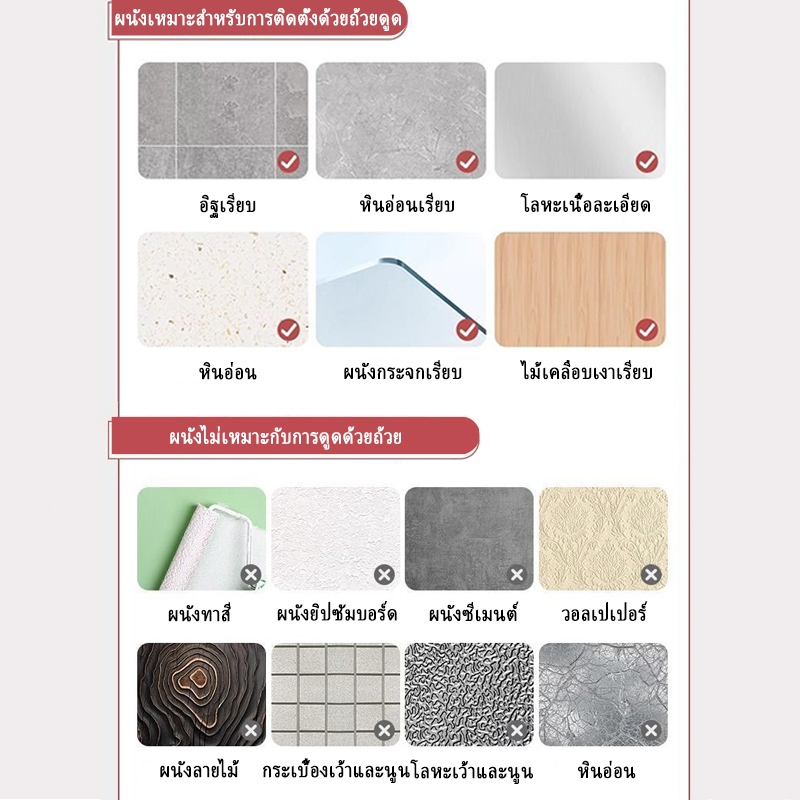 ผนังเหมาะสำหรับการติดตั้งด้วยถ้วยดูด

อิฐเรียบ

หินอ่อนเรียบ

โลหะเนื้อละเอียด

หินอ่อน

ผนังกระจกเรียบ

ไม้เคลือบเงาเรียบ

ผนังไม่เหมาะกับการดูดด้วยถ้วย

ผนังทาสี

ผนังยิปซัมบอร์ด

ผนังซีเมนต์

วอลเปเปอร์

ผนังลายไม้

กระเบื้องเว้าและนูน

โลหะเว้าและนูน

หินอ่อน